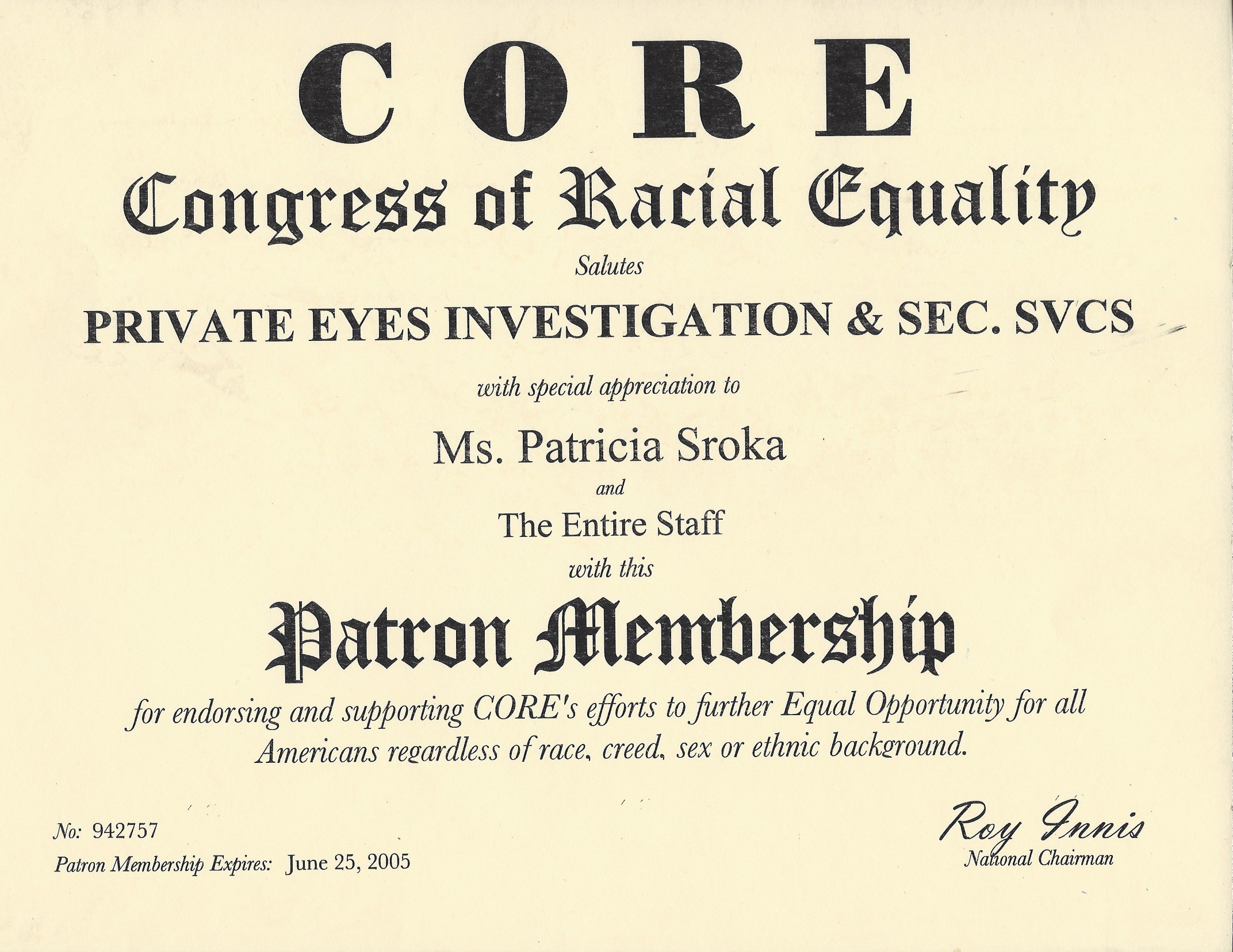 CORE

Congress of Racial Equality

Salutes

PRIVATE EYES INVESTIGATION & SEC. SVCS

with special appreciation to

Ms. Patricia Sroka

and

The Entire Staff

with this

Patron Membership

for endorsing and supporting CORE's efforts to further Equal Opportunity for all Americans regardless of race, creed, sex or ethnic background.

No: 942757

Patron Membership Expires: June 25, 2005

Roy Innis
National Chairman